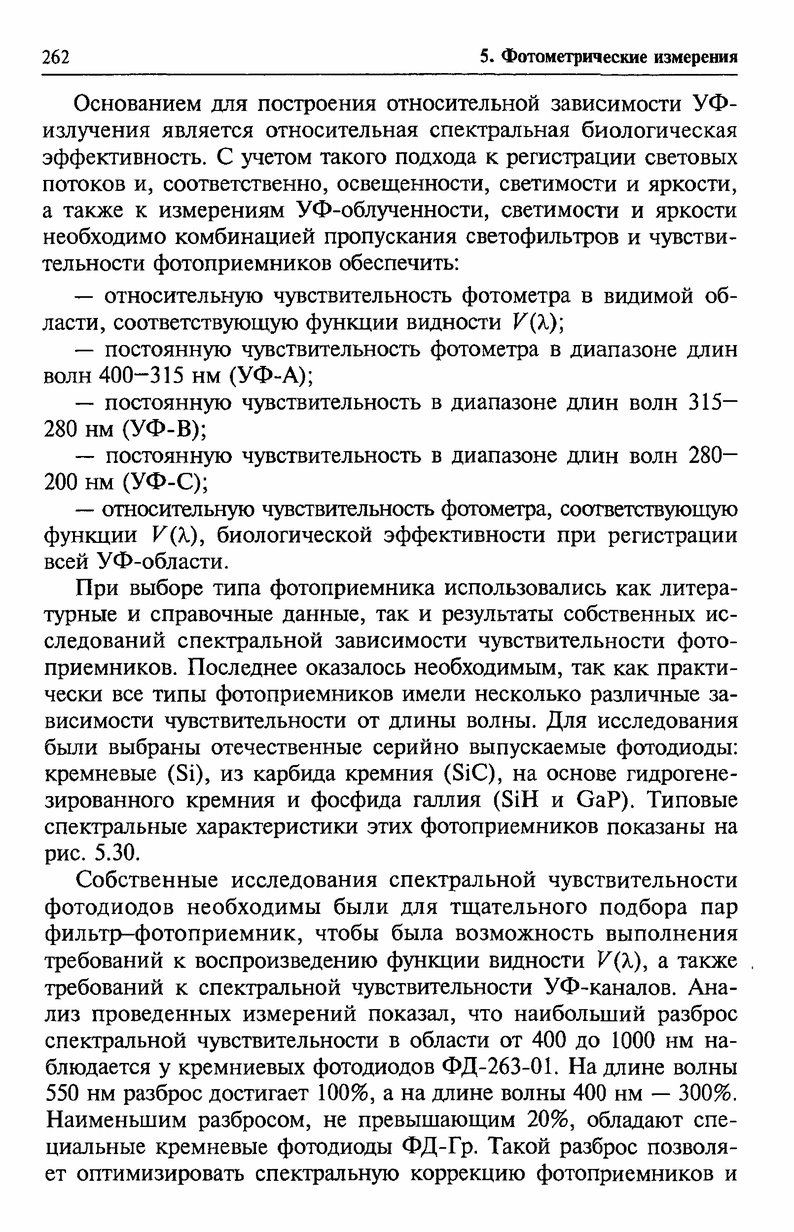 262 5. Фотометрические измерения

Основанием для построения относительной зависимости УФ-излучения является относительная спектральная биологическая эффективность. С учетом такого подхода к регистрации световых потоков и, соответственно, освещенности, светимости и яркости, а также к измерениям УФ-облученности, светимости и яркости необходимо комбинацией пропускания светофильтров и чувствительности фотоприемников обеспечить:

— относительную чувствительность фотометра в видимой области, соответствующую функции видности $V(\lambda)$;

— постоянную чувствительность фотометра в диапазоне длин волн 400–315 нм (УФ-А);

— постоянную чувствительность в диапазоне длин волн 315–280 нм (УФ-В);

— постоянную чувствительность в диапазоне длин волн 280–200 нм (УФ-С);

— относительную чувствительность фотометра, соответствующую функции $V(\lambda)$, биологической эффективности при регистрации всей УФ-области.

При выборе типа фотоприемника использовались как литературные и справочные данные, так и результаты собственных исследований спектральной зависимости чувствительности фотоприемников. Последнее оказалось необходимым, так как практически все типы фотоприемников имели несколько различные зависимости чувствительности от длины волны. Для исследования были выбраны отечественные серийно выпускаемые фотодиоды: кремневые (Si), из карбида кремния (SiC), на основе гидрогенезированного кремния и фосфида галлия (SiH и GaP). Типовые спектральные характеристики этих фотоприемников показаны на рис. 5.30.

Собственные исследования спектральной чувствительности фотодиодов необходимы были для тщательного подбора пар фильтр–фотоприемник, чтобы была возможность выполнения требований к воспроизведению функции видности $V(\lambda)$, а также требований к спектральной чувствительности УФ-каналов. Анализ проведенных измерений показал, что наибольший разброс спектральной чувствительности в области от 400 до 1000 нм наблюдается у кремниевых фотодиодов ФД-263-01. На длине волны 550 нм разброс достигает 100%, а на длине волны 400 нм — 300%. Наименьшим разбросом, не превышающим 20%, обладают специальные кремневые фотодиоды ФД-Гр. Такой разброс позволяет оптимизировать спектральную коррекцию фотоприемников и